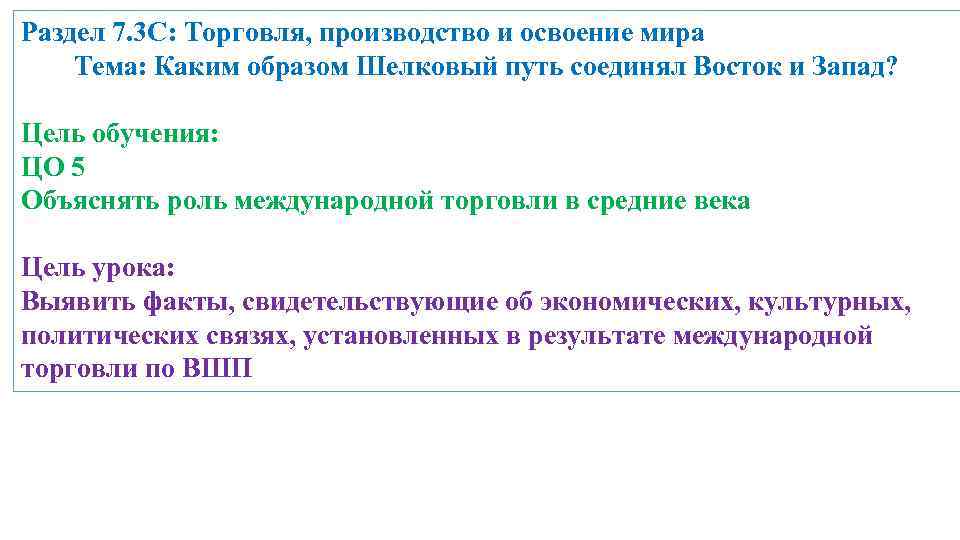 Раздел 7.3С: Торговля, производство и освоение мира
Тема: Каким образом Шелковый путь соединял Восток и Запад?

Цель обучения:
ЦО 5
Объяснять роль международной торговли в средние века

Цель урока:
Выявить факты, свидетельствующие об экономических, культурных, политических связях, установленных в результате международной торговли по ВШП